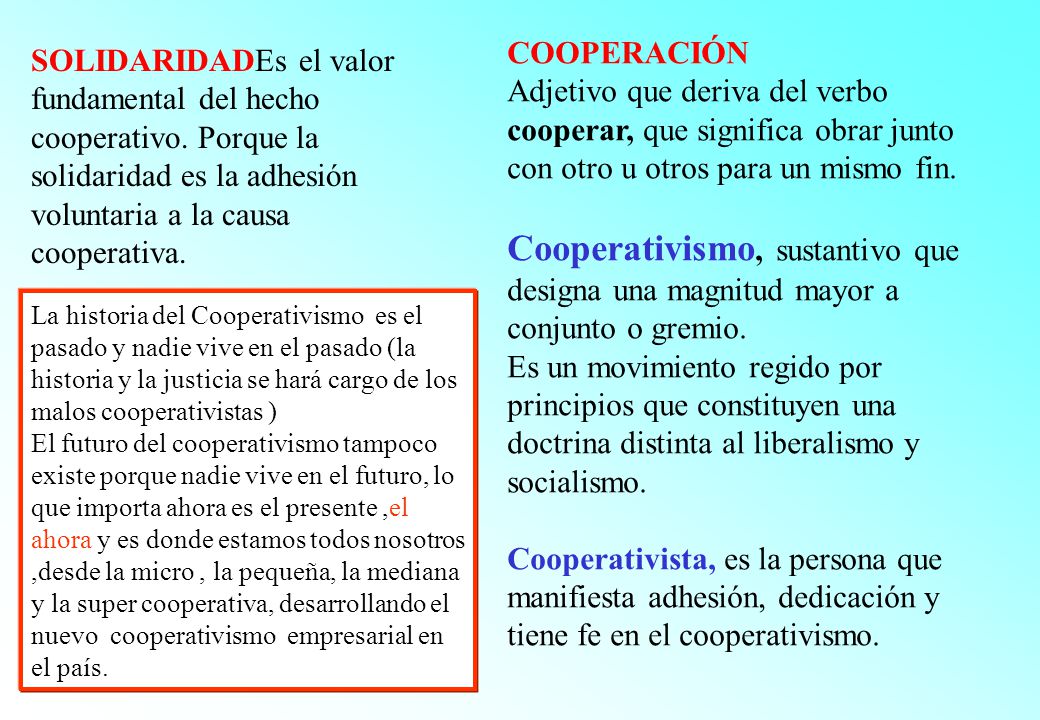 SOLIDARIDADEs el valor fundamental del hecho cooperativo. Porque la solidaridad es la adhesión voluntaria a la causa cooperativa.

La historia del Cooperativismo es el pasado y nadie vive en el pasado (la historia y la justicia se hará cargo de los malos cooperativistas )
El futuro del cooperativismo tampoco existe porque nadie vive en el futuro, lo que importa ahora es el presente ,el ahora y es donde estamos todos nosotros ,desde la micro , la pequeña, la mediana y la super cooperativa, desarrollando el nuevo cooperativismo empresarial en el país.

COOPERACIÓN
Adjetivo que deriva del verbo cooperar, que significa obrar junto con otro u otros para un mismo fin.

Cooperativismo, sustantivo que designa una magnitud mayor a conjunto o gremio.
Es un movimiento regido por principios que constituyen una doctrina distinta al liberalismo y socialismo.

Cooperativista, es la persona que manifiesta adhesión, dedicación y tiene fe en el cooperativismo.